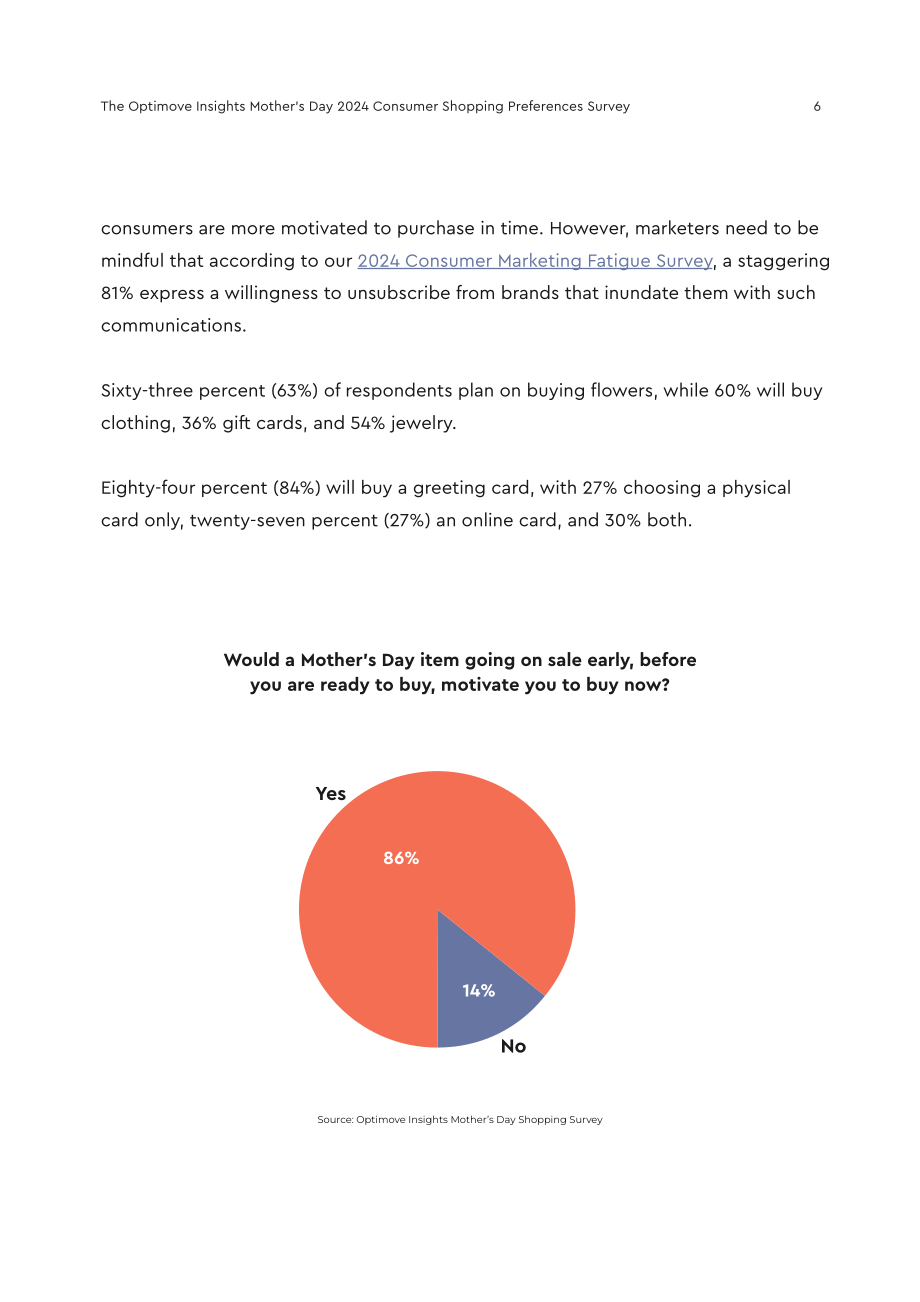 The Optimove Insights Mother's Day 2024 Consumer Shopping Preferences Survey 6

consumers are more motivated to purchase in time. However, marketers need to be mindful that according to our 2024 Consumer Marketing Fatigue Survey, a staggering 81% express a willingness to unsubscribe from brands that inundate them with such communications.

Sixty-three percent (63%) of respondents plan on buying flowers, while 60% will buy clothing, 36% gift cards, and 54% jewelry.

Eighty-four percent (84%) will buy a greeting card, with 27% choosing a physical card only, twenty-seven percent (27%) an online card, and 30% both.

Would a Mother's Day item going on sale early, before you are ready to buy, motivate you to buy now?

Yes
86%
14%
No

Source: Optimove Insights Mother's Day Shopping Survey